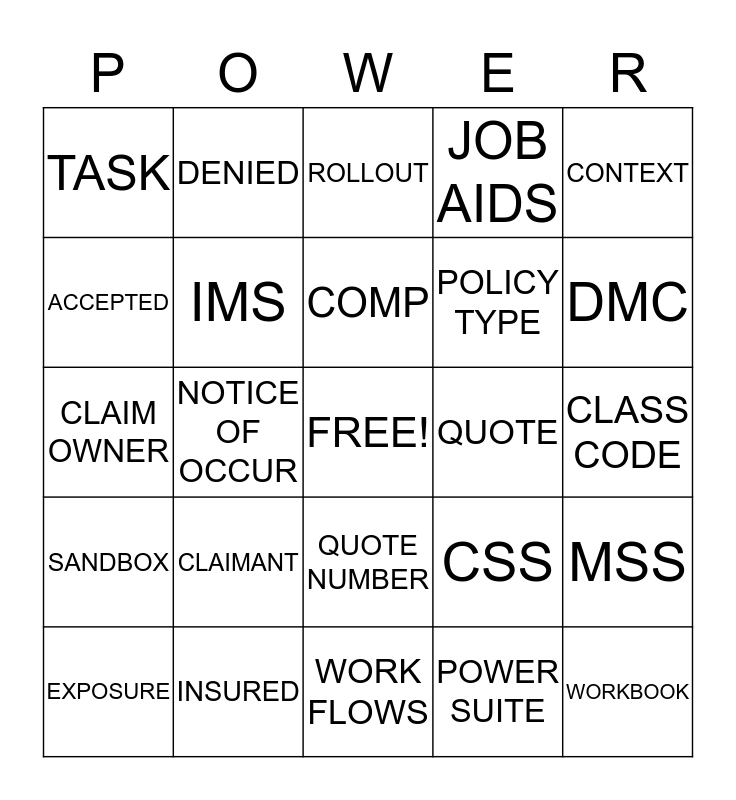 | P | O | W | E | R |
|---|---|---|---|---|
| TASK | DENIED | ROLLOUT | JOB AIDS | CONTEXT |
| ACCEPTED | IMS | COMP | POLICY TYPE | DMC |
| CLAIM OWNER | NOTICE OF OCCUR | FREE! | QUOTE | CLASS CODE |
| SANDBOX | CLAIMANT | QUOTE NUMBER | CSS | MSS |
| EXPOSURE | INSURED | WORK FLOWS | POWER SUITE | WORKBOOK |